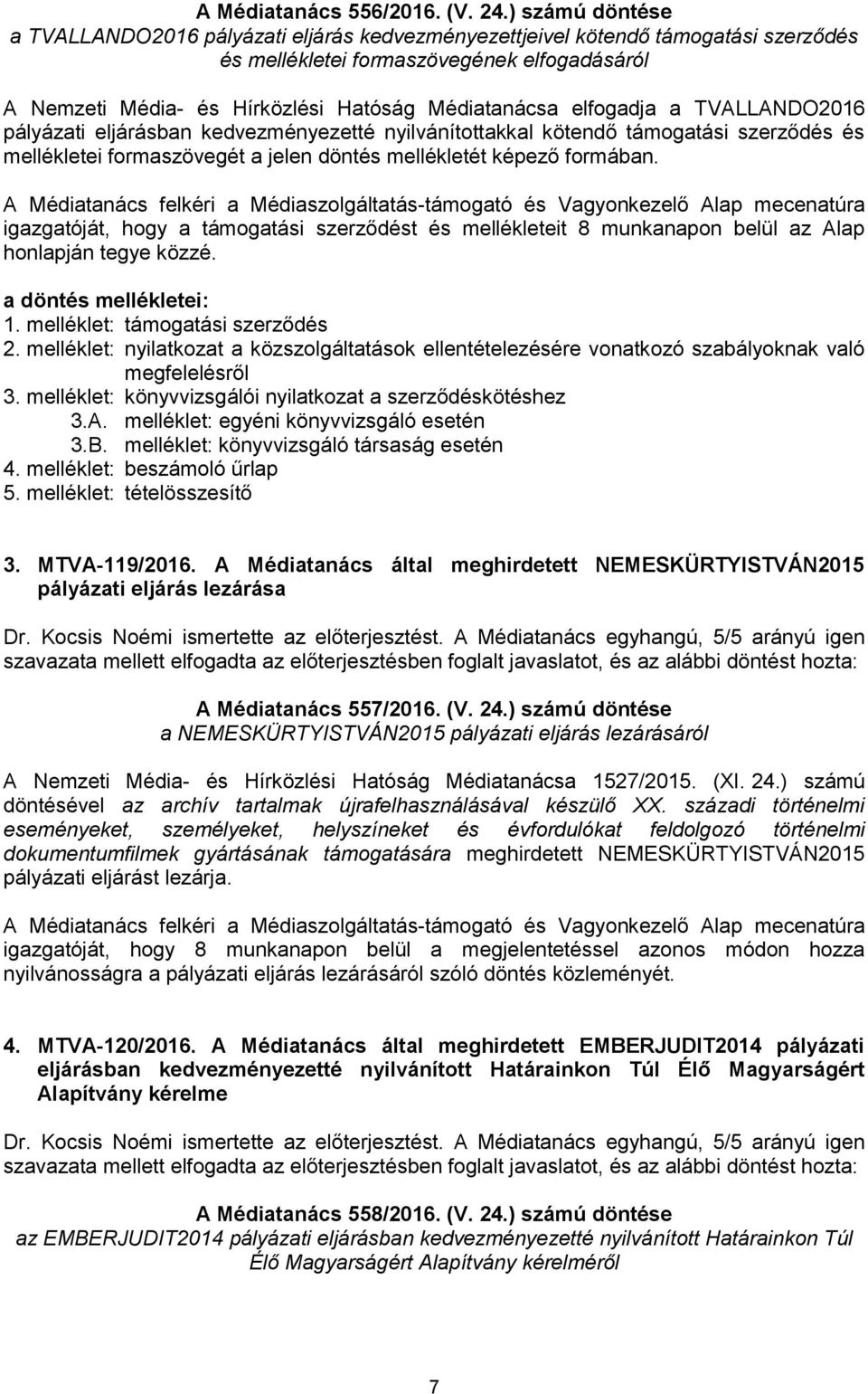 A Médiatanács 556/2016. (V. 24.) számú döntése
a TVALLANDO2016 pályázati eljárás kedvezményezettjeivel kötendő támogatási szerződés és mellékletei formaszövegének elfogadásáról

A Nemzeti Média- és Hírközlési Hatóság Médiatanácsa elfogadja a TVALLANDO2016 pályázati eljárásban kedvezményezetté nyilvánítottakkal kötendő támogatási szerződés és mellékletei formaszövegét a jelen döntés mellékletét képező formában.

A Médiatanács felkéri a Médiaszolgáltatás-támogató és Vagyonkezelő Alap mecenatúra igazgatóját, hogy a támogatási szerződést és mellékleteit 8 munkanapon belül az Alap honlapján tegye közzé.

a döntés mellékletei:
1. melléklet: támogatási szerződés
2. melléklet: nyilatkozat a közszolgáltatások ellentételezésére vonatkozó szabályoknak való megfelelésről
3. melléklet: könyvvizsgálói nyilatkozat a szerződéskötéshez
3.A. melléklet: egyéni könyvvizsgáló esetén
3.B. melléklet: könyvvizsgáló társaság esetén
4. melléklet: beszámoló űrlap
5. melléklet: tételösszesítő

3. MTVA-119/2016. A Médiatanács által meghirdetett NEMESKÜRTYISTVÁN2015 pályázati eljárás lezárása

Dr. Kocsis Noémi ismertette az előterjesztést. A Médiatanács egyhangú, 5/5 arányú igen szavazata mellett elfogadta az előterjesztésben foglalt javaslatot, és az alábbi döntést hozta:

A Médiatanács 557/2016. (V. 24.) számú döntése
a NEMESKÜRTYISTVÁN2015 pályázati eljárás lezárásáról

A Nemzeti Média- és Hírközlési Hatóság Médiatanácsa 1527/2015. (XI. 24.) számú döntésével az archív tartalmak újrafelhasználásával készülő XX. századi történelmi eseményeket, személyeket, helyszíneket és évfordulókat feldolgozó történelmi dokumentumfilmek gyártásának támogatására meghirdetett NEMESKÜRTYISTVÁN2015 pályázati eljárást lezárja.

A Médiatanács felkéri a Médiaszolgáltatás-támogató és Vagyonkezelő Alap mecenatúra igazgatóját, hogy 8 munkanapon belül a megjelentetéssel azonos módon hozza nyilvánosságra a pályázati eljárás lezárásáról szóló döntés közleményét.

4. MTVA-120/2016. A Médiatanács által meghirdetett EMBERJUDIT2014 pályázati eljárásban kedvezményezetté nyilvánított Határainkon Túl Élő Magyarságért Alapítvány kérelme

Dr. Kocsis Noémi ismertette az előterjesztést. A Médiatanács egyhangú, 5/5 arányú igen szavazata mellett elfogadta az előterjesztésben foglalt javaslatot, és az alábbi döntést hozta:

A Médiatanács 558/2016. (V. 24.) számú döntése
az EMBERJUDIT2014 pályázati eljárásban kedvezményezetté nyilvánított Határainkon Túl Élő Magyarságért Alapítvány kérelméről

7